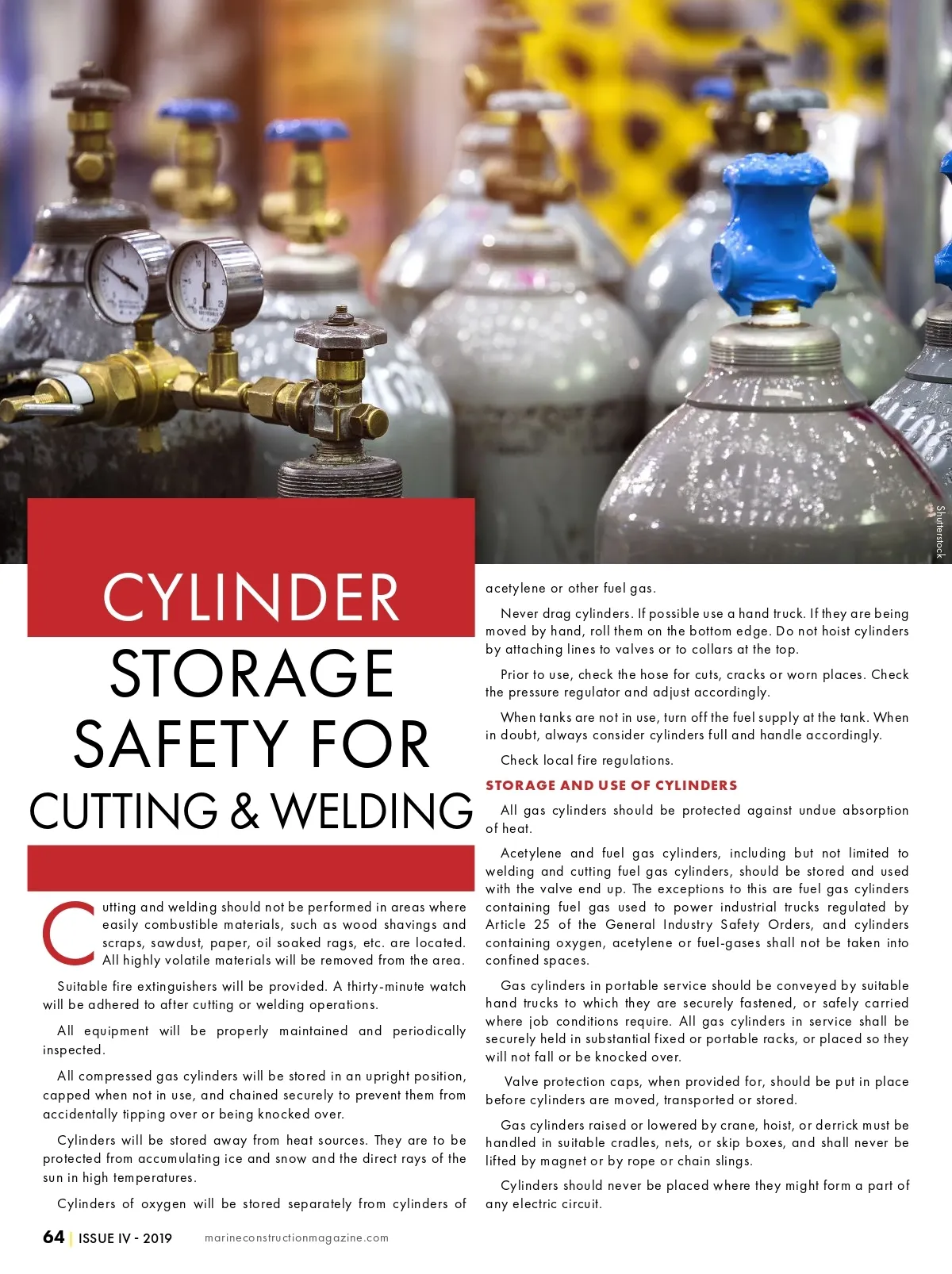 Shutterstock

CYLINDER STORAGE SAFETY FOR CUTTING & WELDING

Cutting and welding should not be performed in areas where easily combustible materials, such as wood shavings and scraps, sawdust, paper, oil soaked rags, etc. are located. All highly volatile materials will be removed from the area.

Suitable fire extinguishers will be provided. A thirty-minute watch will be adhered to after cutting or welding operations.

All equipment will be properly maintained and periodically inspected.

All compressed gas cylinders will be stored in an upright position, capped when not in use, and chained securely to prevent them from accidentally tipping over or being knocked over.

Cylinders will be stored away from heat sources. They are to be protected from accumulating ice and snow and the direct rays of the sun in high temperatures.

Cylinders of oxygen will be stored separately from cylinders of acetylene or other fuel gas.

Never drag cylinders. If possible use a hand truck. If they are being moved by hand, roll them on the bottom edge. Do not hoist cylinders by attaching lines to valves or to collars at the top.

Prior to use, check the hose for cuts, cracks or worn places. Check the pressure regulator and adjust accordingly.

When tanks are not in use, turn off the fuel supply at the tank. When in doubt, always consider cylinders full and handle accordingly.

Check local fire regulations.

STORAGE AND USE OF CYLINDERS

All gas cylinders should be protected against undue absorption of heat.

Acetylene and fuel gas cylinders, including but not limited to welding and cutting fuel gas cylinders, should be stored and used with the valve end up. The exceptions to this are fuel gas cylinders containing fuel gas used to power industrial trucks regulated by Article 25 of the General Industry Safety Orders, and cylinders containing oxygen, acetylene or fuel-gases shall not be taken into confined spaces.

Gas cylinders in portable service should be conveyed by suitable hand trucks to which they are securely fastened, or safely carried where job conditions require. All gas cylinders in service shall be securely held in substantial fixed or portable racks, or placed so they will not fall or be knocked over.

Valve protection caps, when provided for, should be put in place before cylinders are moved, transported or stored.

Gas cylinders raised or lowered by crane, hoist, or derrick must be handled in suitable cradles, nets, or skip boxes, and shall never be lifted by magnet or by rope or chain slings.

Cylinders should never be placed where they might form a part of any electric circuit.

64 | ISSUE IV - 2019 marineconstructionmagazine.com